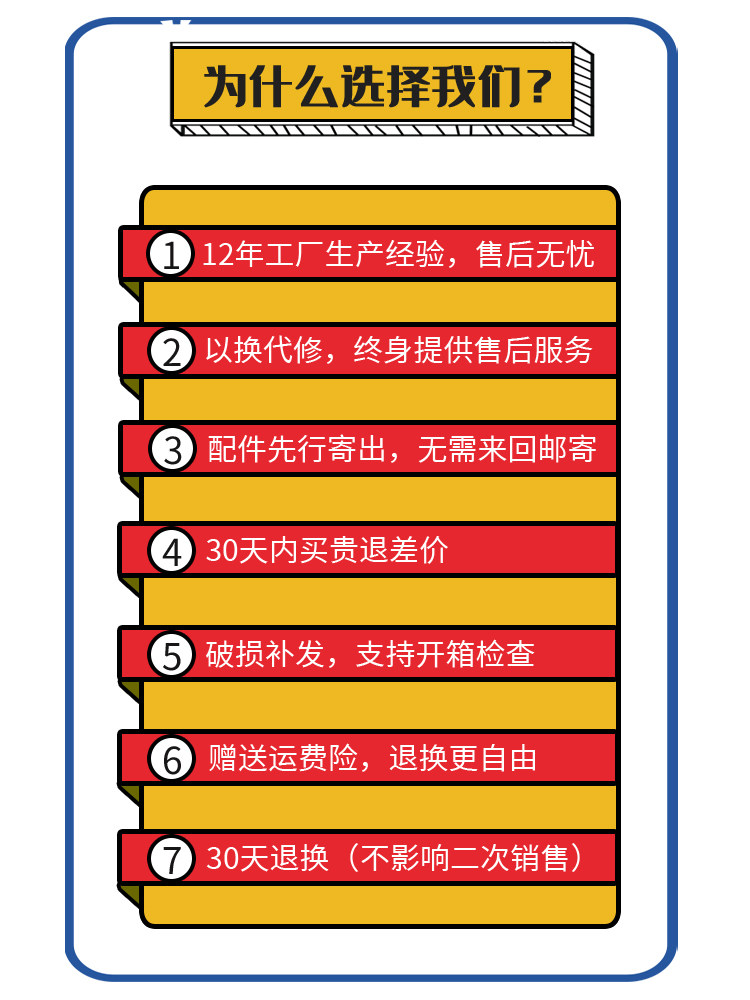 为什么选择我们？

1 12年工厂生产经验，售后无忧

2 以换代修，终身提供售后服务

3 配件先行寄出，无需来回邮寄

4 30天内买贵退差价

5 破损补发，支持开箱检查

6 赠送运费险，退换更自由

7 30天退换（不影响二次销售）